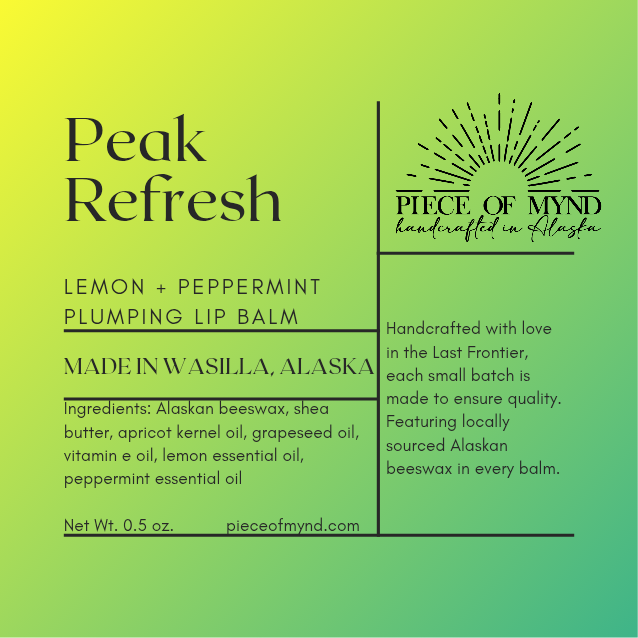 Peak Refresh

LEMON + PEPPERMINT PLUMPING LIP BALM

MADE IN WASILLA, ALASKA

Ingredients: Alaskan beeswax, shea butter, apricot kernel oil, grapeseed oil, vitamin e oil, lemon essential oil, peppermint essential oil

Net Wt. 0.5 oz.    pieceofmynd.com

PIECE OF MYND
handcrafted in Alaska

Handcrafted with love in the Last Frontier, each small batch is made to ensure quality. Featuring locally sourced Alaskan beeswax in every balm.